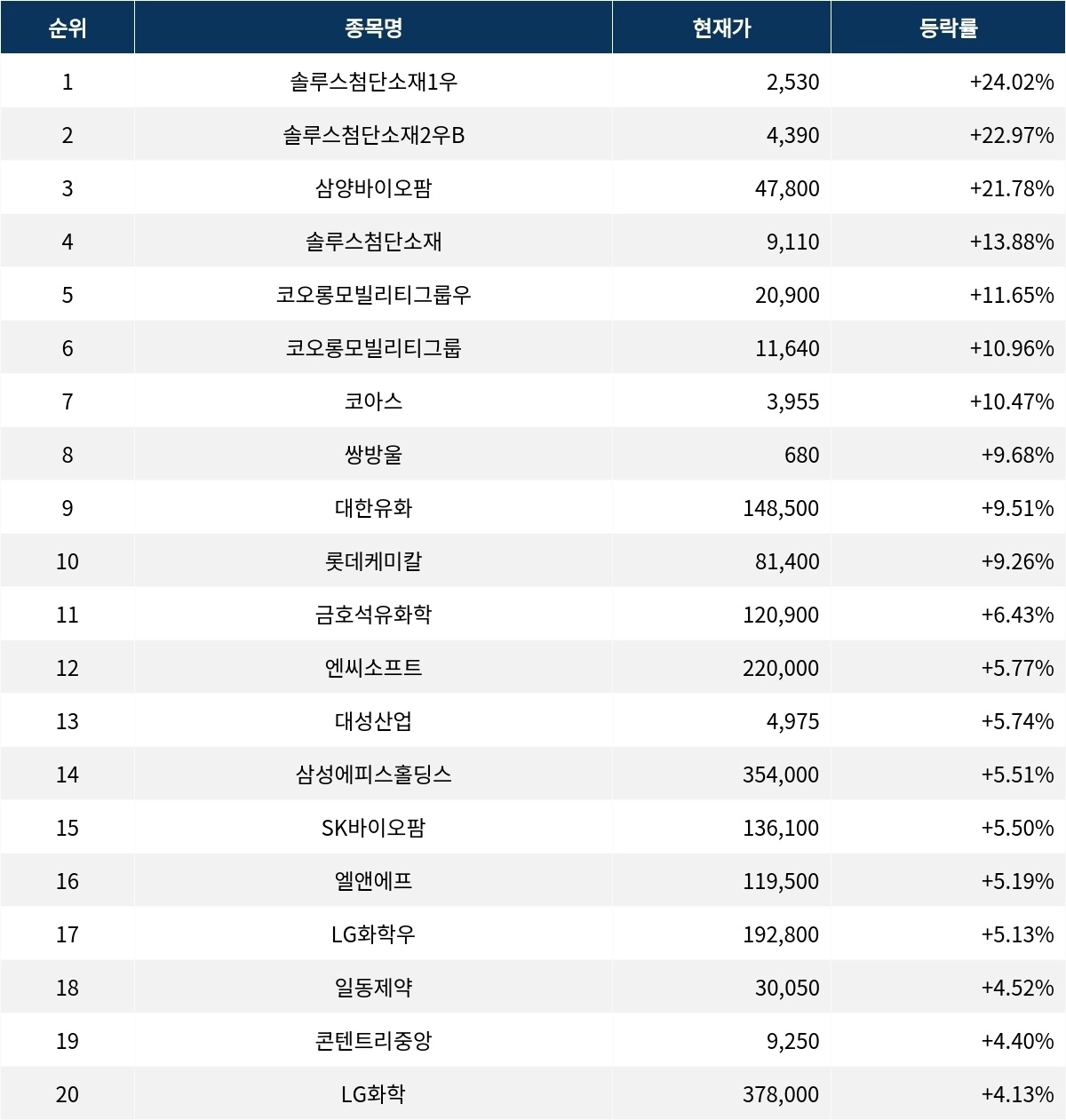 | 순위 | 종목명 | 현재가 | 등락률 |
|---|---|---|---|
| 1 | 솔루스첨단소재1우 | 2,530 | +24.02% |
| 2 | 솔루스첨단소재2우B | 4,390 | +22.97% |
| 3 | 삼양바이오팜 | 47,800 | +21.78% |
| 4 | 솔루스첨단소재 | 9,110 | +13.88% |
| 5 | 코오롱모빌리티그룹우 | 20,900 | +11.65% |
| 6 | 코오롱모빌리티그룹 | 11,640 | +10.96% |
| 7 | 코아스 | 3,955 | +10.47% |
| 8 | 쌍방울 | 680 | +9.68% |
| 9 | 대한유화 | 148,500 | +9.51% |
| 10 | 롯데케미칼 | 81,400 | +9.26% |
| 11 | 금호석유화학 | 120,900 | +6.43% |
| 12 | 엔씨소프트 | 220,000 | +5.77% |
| 13 | 대성산업 | 4,975 | +5.74% |
| 14 | 삼성에피스홀딩스 | 354,000 | +5.51% |
| 15 | SK바이오팜 | 136,100 | +5.50% |
| 16 | 엘앤에프 | 119,500 | +5.19% |
| 17 | LG화학우 | 192,800 | +5.13% |
| 18 | 일동제약 | 30,050 | +4.52% |
| 19 | 콘텐트리중앙 | 9,250 | +4.40% |
| 20 | LG화학 | 378,000 | +4.13% |